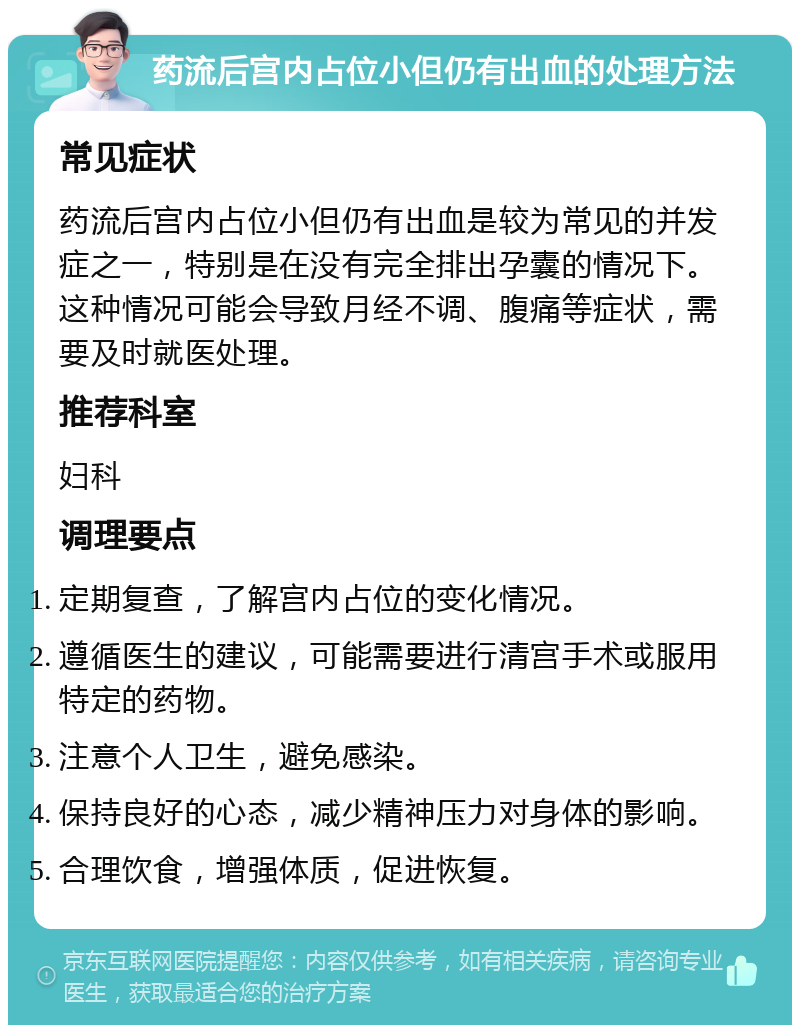 药流后宫内占位小但仍有出血的处理方法

常见症状

药流后宫内占位小但仍有出血是较为常见的并发症之一，特别是在没有完全排出孕囊的情况下。这种情况可能会导致月经不调、腹痛等症状，需要及时就医处理。

推荐科室

妇科

调理要点

1. 定期复查，了解宫内占位的变化情况。
2. 遵循医生的建议，可能需要进行清宫手术或服用特定的药物。
3. 注意个人卫生，避免感染。
4. 保持良好的心态，减少精神压力对身体的影响。
5. 合理饮食，增强体质，促进恢复。

京东互联网医院提醒您：内容仅供参考，如有相关疾病，请咨询专业医生，获取最适合您的治疗方案